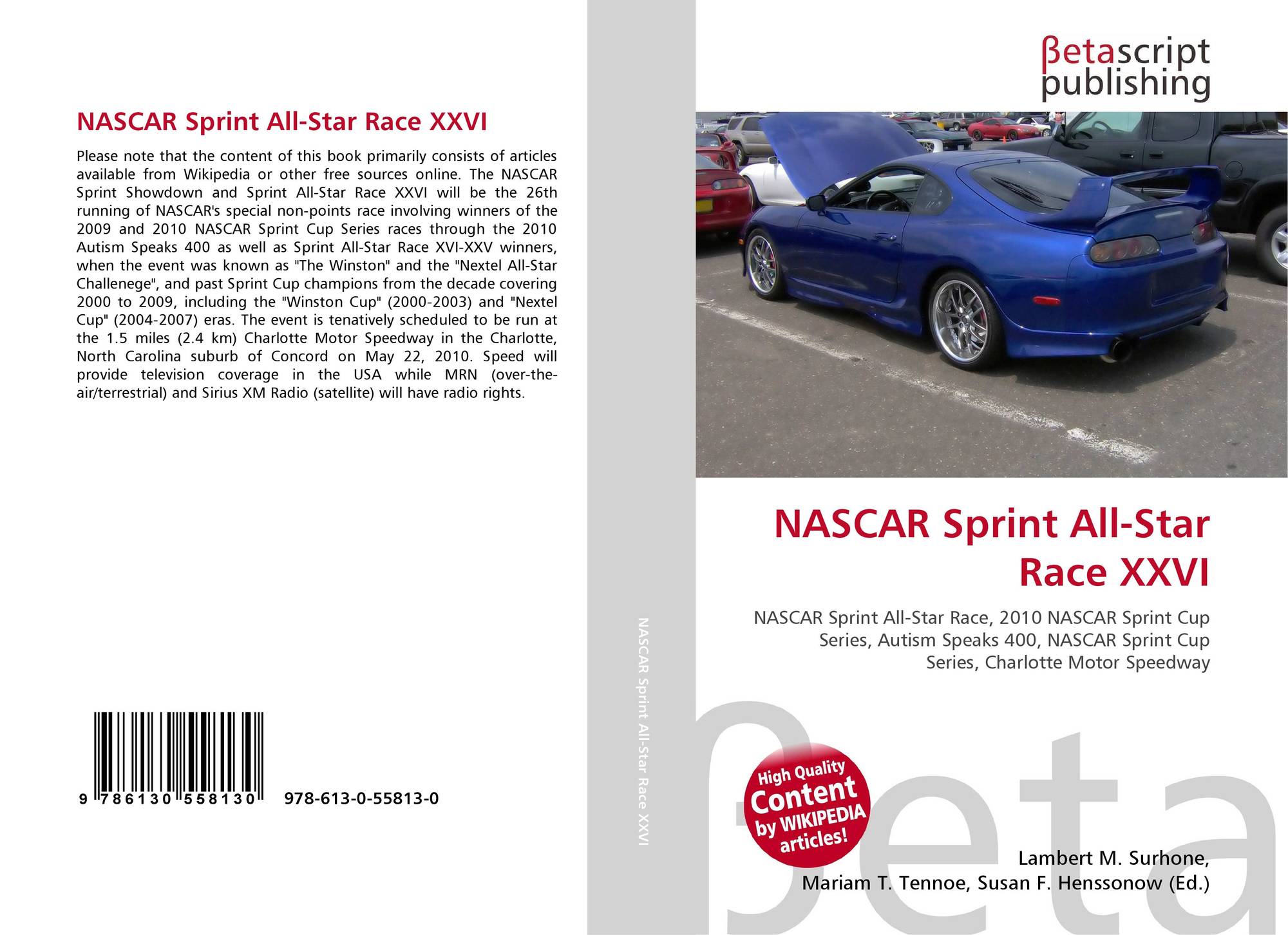 NASCAR Sprint All-Star Race XXVI

Please note that the content of this book primarily consists of articles available from Wikipedia or other free sources online. The NASCAR Sprint Showdown and Sprint All-Star Race XXVI will be the 26th running of NASCAR's special non-points race involving winners of the 2009 and 2010 NASCAR Sprint Cup Series races through the 2010 Autism Speaks 400 as well as Sprint All-Star Race XVI-XXV winners, when the event was known as "The Winston" and the "Nextel All-Star Challenege", and past Sprint Cup champions from the decade covering 2000 to 2009, including the "Winston Cup" (2000-2003) and "Nextel Cup" (2004-2007) eras. The event is tenatively scheduled to be run at the 1.5 miles (2.4 km) Charlotte Motor Speedway in the Charlotte, North Carolina suburb of Concord on May 22, 2010. Speed will provide television coverage in the USA while MRN (over-the-air/terrestrial) and Sirius XM Radio (satellite) will have radio rights.

9 786130 558130 978-613-0-55813-0

NASCAR Sprint All-Star Race XXVI

βetascript publishing

NASCAR Sprint All-Star Race XXVI

NASCAR Sprint All-Star Race, 2010 NASCAR Sprint Cup Series, Autism Speaks 400, NASCAR Sprint Cup Series, Charlotte Motor Speedway

High Quality Content by WIKIPEDIA articles!

βeta

Lambert M. Surhone,
Mariam T. Tennoe, Susan F. Henssonow (Ed.)